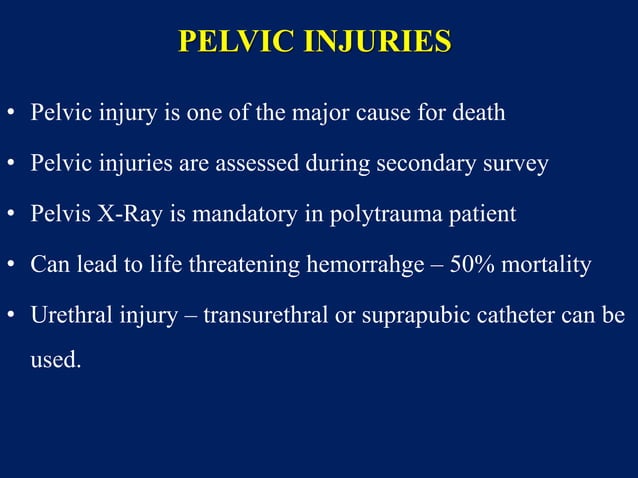 PELVIC INJURIES

• Pelvic injury is one of the major cause for death

• Pelvic injuries are assessed during secondary survey

• Pelvis X-Ray is mandatory in polytrauma patient

• Can lead to life threatening hemorrahge – 50% mortality

• Urethral injury – transurethral or suprapubic catheter can be used.